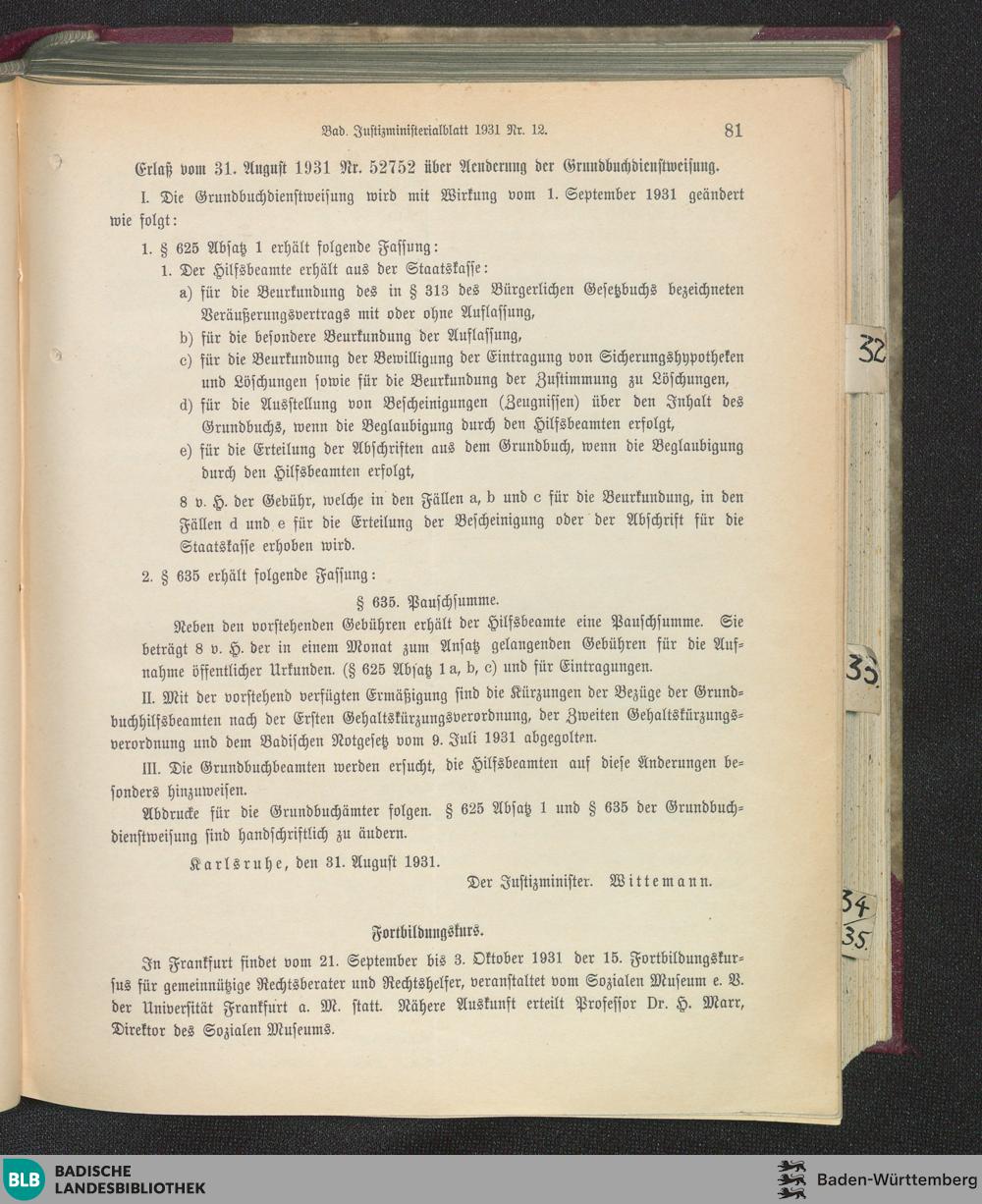 Bad. Justizministerialblatt 1931 Nr. 12. 81

Erlaß vom 31. August 1931 Nr. 52752 über Aenderung der Grundbuchdienstweisung.

I. Die Grundbuchdienstweisung wird mit Wirkung vom 1. September 1931 geändert wie folgt:

1. § 625 Absatz 1 erhält folgende Fassung:

1. Der Hilfsbeamte erhält aus der Staatskasse:

a) für die Beurkundung des in § 313 des Bürgerlichen Gesetzbuchs bezeichneten Veräußerungsvertrags mit oder ohne Auflassung,

b) für die besondere Beurkundung der Auflassung,

c) für die Beurkundung der Bewilligung der Eintragung von Sicherungshypotheken und Löschungen sowie für die Beurkundung der Zustimmung zu Löschungen,

d) für die Ausstellung von Bescheinigungen (Zeugnissen) über den Inhalt des Grundbuchs, wenn die Beglaubigung durch den Hilfsbeamten erfolgt,

e) für die Erteilung der Abschriften aus dem Grundbuch, wenn die Beglaubigung durch den Hilfsbeamten erfolgt,

8 v. H. der Gebühr, welche in den Fällen a, b und c für die Beurkundung, in den Fällen d und e für die Erteilung der Bescheinigung oder der Abschrift für die Staatskasse erhoben wird.

2. § 635 erhält folgende Fassung:

§ 635. Pauschsumme.

Neben den vorstehenden Gebühren erhält der Hilfsbeamte eine Pauschsumme. Sie beträgt 8 v. H. der in einem Monat zum Ansatz gelangenden Gebühren für die Aufnahme öffentlicher Urkunden. (§ 625 Absatz 1 a, b, c) und für Eintragungen.

II. Mit der vorstehend verfügten Ermäßigung sind die Kürzungen der Bezüge der Grundbuchhilfsbeamten nach der Ersten Gehaltskürzungsverordnung, der Zweiten Gehaltskürzungsverordnung und dem Badischen Notgesetz vom 9. Juli 1931 abgegolten.

III. Die Grundbuchbeamten werden ersucht, die Hilfsbeamten auf diese Änderungen besonders hinzuweisen.

Abdrucke für die Grundbuchämter folgen. § 625 Absatz 1 und § 635 der Grundbuchdienstweisung sind handschriftlich zu ändern.

Karlsruhe, den 31. August 1931.

Der Justizminister. Wittemann.

Fortbildungskurs.

In Frankfurt findet vom 21. September bis 3. Oktober 1931 der 15. Fortbildungskursus für gemeinnützige Rechtsberater und Rechtshelfer, veranstaltet vom Sozialen Museum e. V. der Universität Frankfurt a. M. statt. Nähere Auskunft erteilt Professor Dr. H. Marr, Direktor des Sozialen Museums.

32
33
34
35

BLB BADISCHE LANDESBIBLIOTHEK
Baden-Württemberg